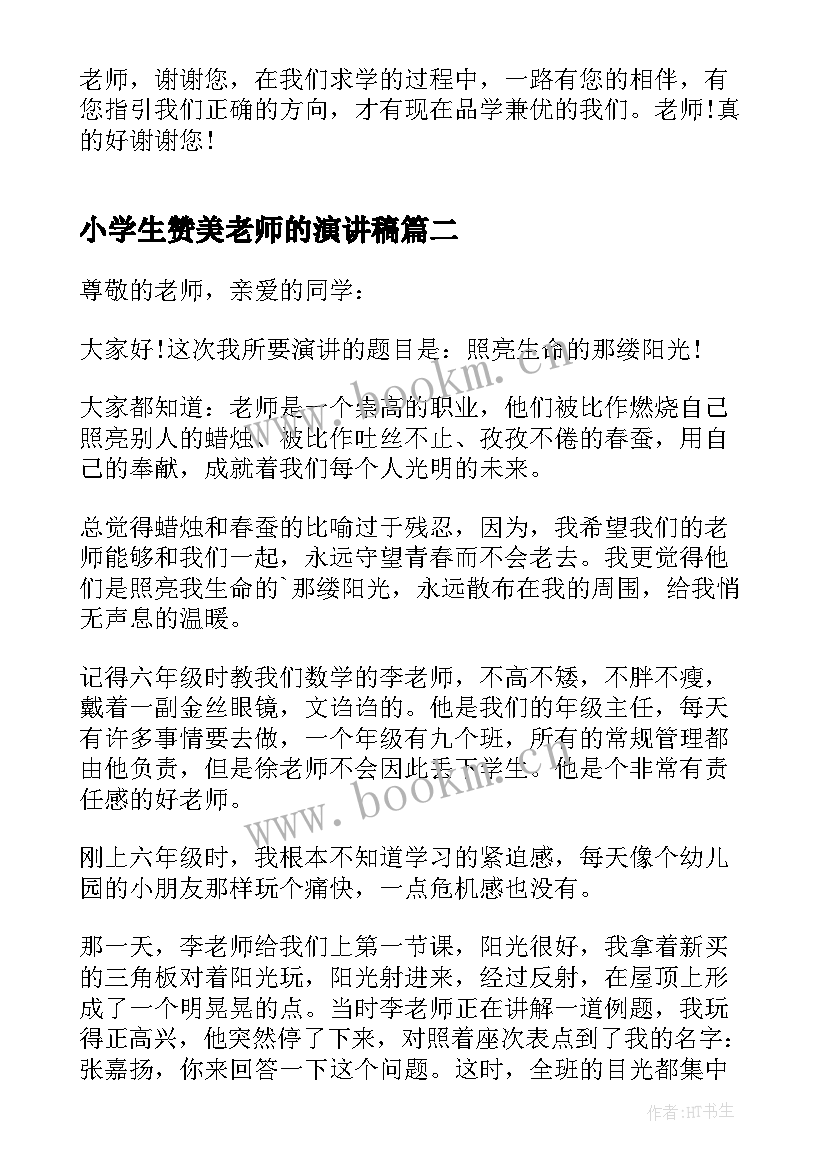 老师，谢谢您，在我们求学的过程中，一路有您的相伴，有您指引我们正确的方向，才有现在品学兼优的我们。老师!真的好谢谢您!

小学生赞美老师的演讲稿篇二

尊敬的老师，亲爱的同学：

大家好!这次我所要演讲的题目是：照亮生命的那缕阳光!

大家都知道：老师是一个崇高的职业，他们被比作燃烧自己照亮别人的蜡烛、被比作吐丝不止、孜孜不倦的春蚕，用自己的奉献，成就着我们每个人光明的未来。

总觉得蜡烛和春蚕的比喻过于残忍，因为，我希望我们的老师能够和我们一起，永远守望青春而不会老去。我更觉得他们是照亮我生命的`那缕阳光，永远散布在我的周围，给我悄无声息的温暖。

记得六年级时教我们数学的李老师，不高不矮，不胖不瘦，戴着一副金丝眼镜，文诌诌的。他是我们的年级主任，每天有许多事情要去做，一个年级有九个班，所有的常规管理都由他负责，但是徐老师不会因此丢下学生。他是个非常有责任感的好老师。

刚上六年级时，我根本不知道学习的紧迫感，每天像个幼儿园的小朋友那样玩个痛快，一点危机感也没有。

那一天，李老师给我们上第一节课，阳光很好，我拿着新买的三角板对着阳光玩，阳光射进来，经过反射，在屋顶上形成了一个明晃晃的点。当时李老师正在讲解一道例题，我玩得正高兴，他突然停了下来，对照着座次表点到了我的名字：张嘉扬，你来回答一下这个问题。这时，全班的目光都集中

www.bookm.cn

www.bookm.cn

作者:HT书生